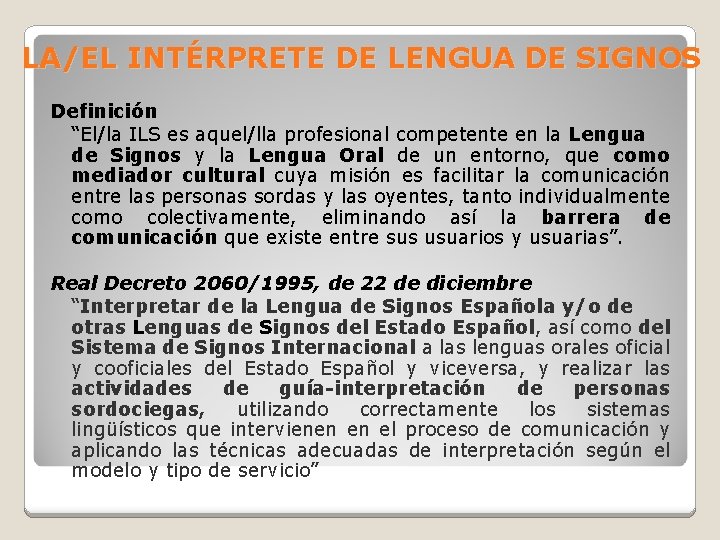 LA/EL INTÉRPRETE DE LENGUA DE SIGNOS

Definición

"El/la ILS es aquel/lla profesional competente en la Lengua de Signos y la Lengua Oral de un entorno, que como mediador cultural cuya misión es facilitar la comunicación entre las personas sordas y las oyentes, tanto individualmente como colectivamente, eliminando así la barrera de comunicación que existe entre sus usuarios y usuarias".

Real Decreto 2060/1995, de 22 de diciembre

"Interpretar de la Lengua de Signos Española y/o de otras Lenguas de Signos del Estado Español, así como del Sistema de Signos Internacional a las lenguas orales oficial y cooficiales del Estado Español y viceversa, y realizar las actividades de guía-interpretación de personas sordociegas, utilizando correctamente los sistemas lingüísticos que intervienen en el proceso de comunicación y aplicando las técnicas adecuadas de interpretación según el modelo y tipo de servicio"